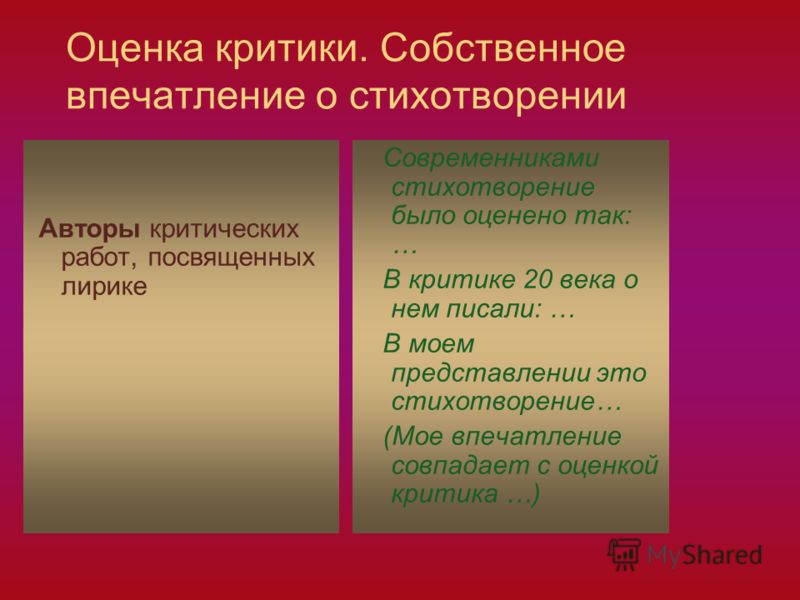 Оценка критики. Собственное впечатление о стихотворении

Авторы критических работ, посвященных лирике

Современниками стихотворение было оценено так: …

В критике 20 века о нем писали: …

В моем представлении это стихотворение…

(Мое впечатление совпадает с оценкой критика …)

MyShared